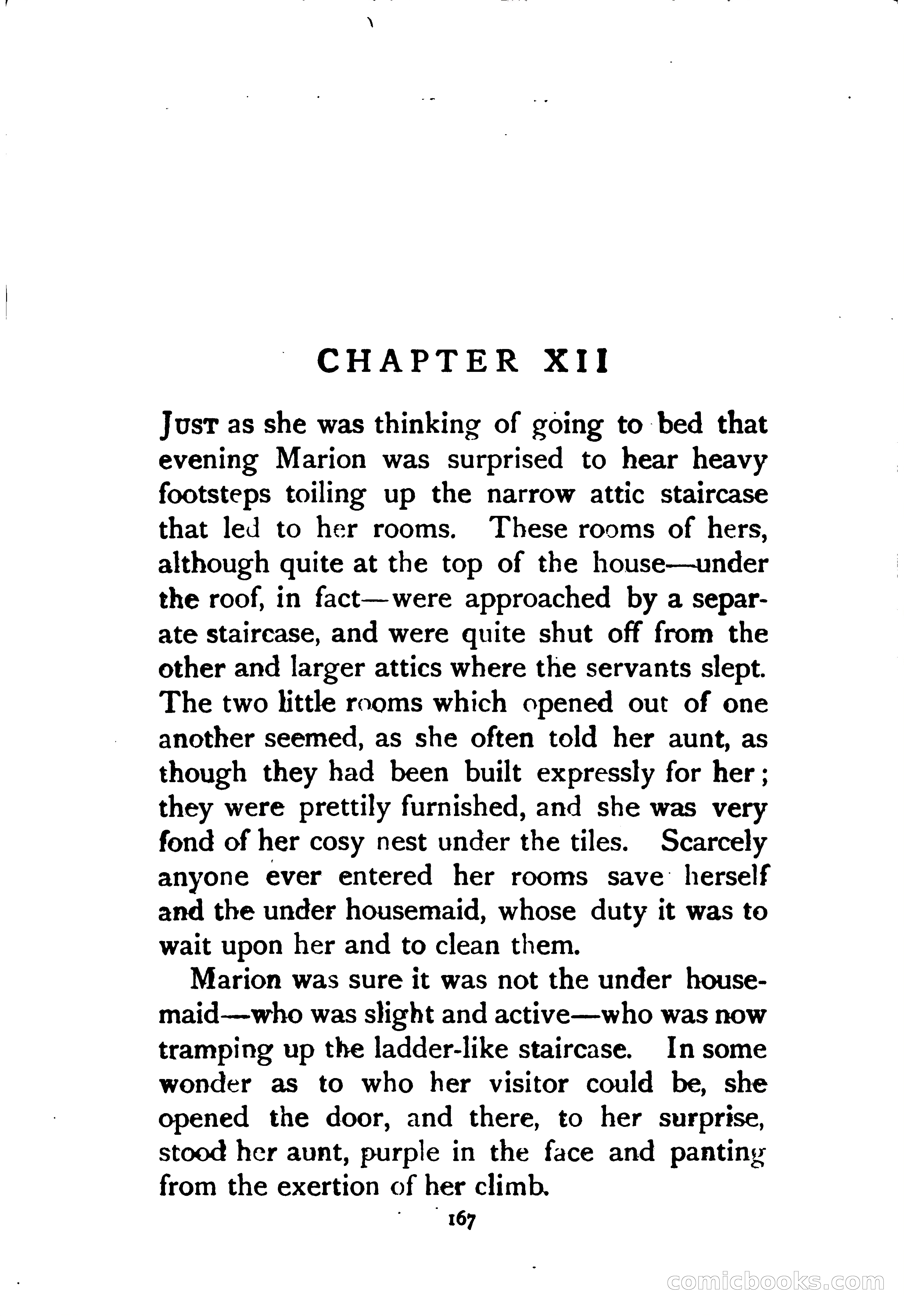 CHAPTER XII

JUST as she was thinking of going to bed that evening Marion was surprised to hear heavy footsteps toiling up the narrow attic staircase that led to her rooms. These rooms of hers, although quite at the top of the house—under the roof, in fact—were approached by a separate staircase, and were quite shut off from the other and larger attics where the servants slept. The two little rooms which opened out of one another seemed, as she often told her aunt, as though they had been built expressly for her; they were prettily furnished, and she was very fond of her cosy nest under the tiles. Scarcely anyone ever entered her rooms save herself and the under housemaid, whose duty it was to wait upon her and to clean them.

Marion was sure it was not the under housemaid—who was slight and active—who was now tramping up the ladder-like staircase. In some wonder as to who her visitor could be, she opened the door, and there, to her surprise, stood her aunt, purple in the face and panting from the exertion of her climb.

167

comicbooks.com